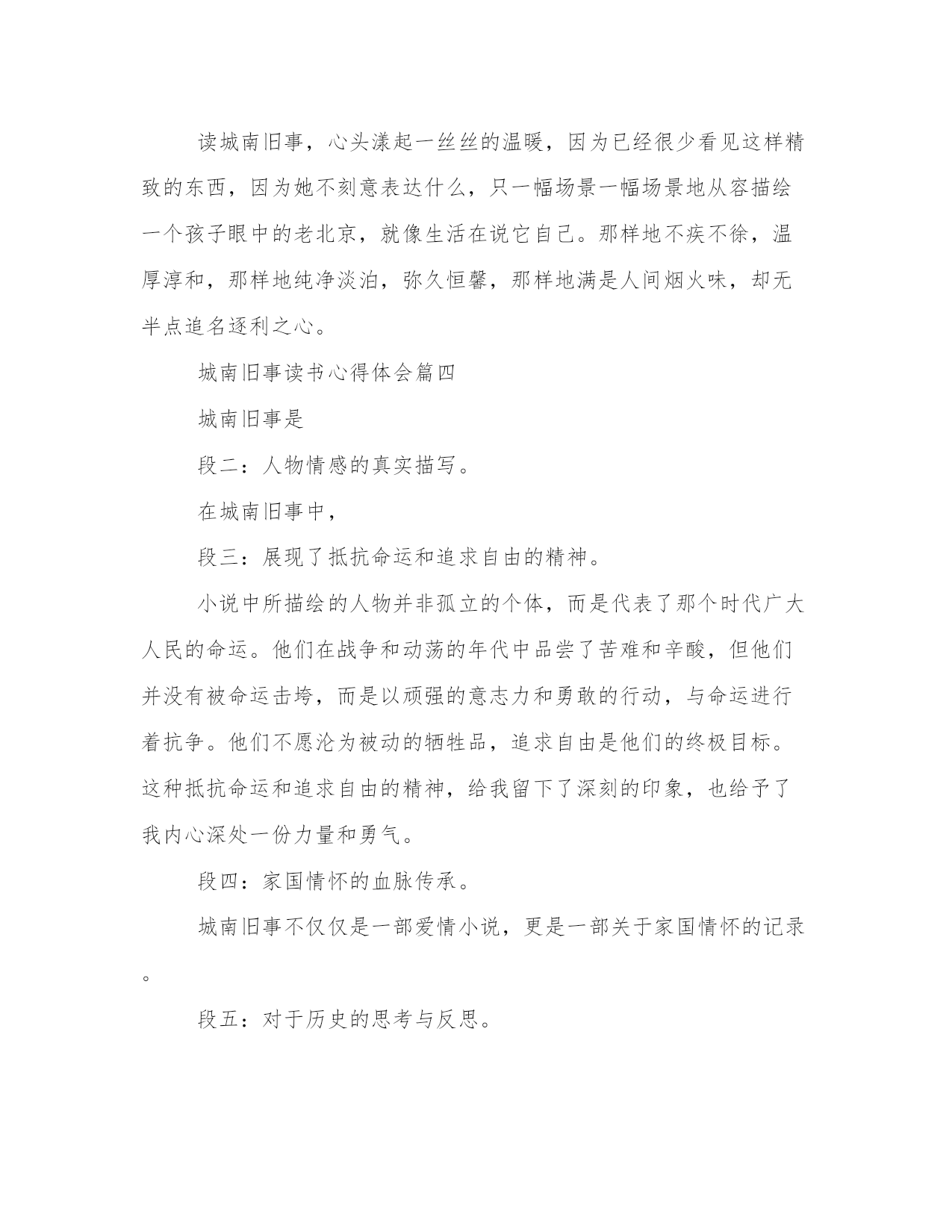 读城南旧事，心头漾起一丝丝的温暖，因为已经很少看见这样精致的东西，因为她不刻意表达什么，只一幅场景一幅场景地从容描绘一个孩子眼中的老北京，就像生活在说它自己。那样地不疾不徐，温厚淳和，那样地纯净淡泊，弥久恒馨，那样地满是人间烟火味，却无半点追名逐利之心。

城南旧事读书心得体会篇四

城南旧事是

段二：人物情感的真实描写。

在城南旧事中，

段三：展现了抵抗命运和追求自由的精神。

小说中所描绘的人物并非孤立的个体，而是代表了那个时代广大人民的命运。他们在战争和动荡的年代中品尝了苦难和辛酸，但他们并没有被命运击垮，而是以顽强的意志力和勇敢的行动，与命运进行着抗争。他们不愿沦为被动的牺牲品，追求自由是他们的终极目标。这种抵抗命运和追求自由的精神，给我留下了深刻的印象，也给予了我内心深处一份力量和勇气。

段四：家国情怀的血脉传承。

城南旧事不仅仅是一部爱情小说，更是一部关于家国情怀的记录。

段五：对于历史的思考与反思。